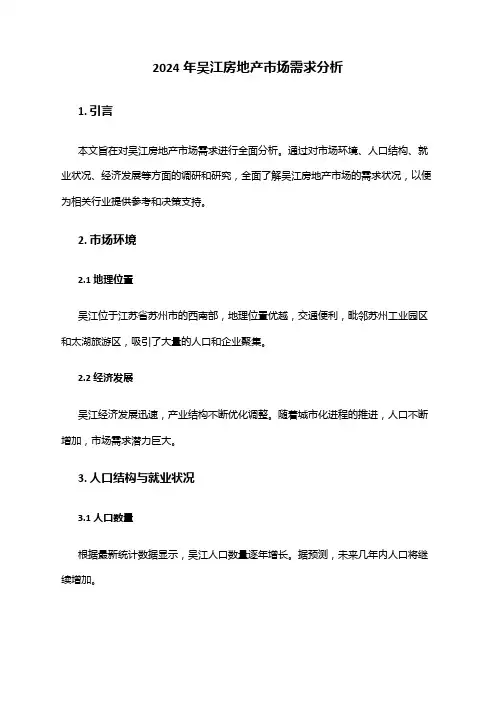 2024 年吴江房地产市场需求分析

1. 引言

本文旨在对吴江房地产市场需求进行全面分析。通过对市场环境、人口结构、就业状况、经济发展等方面的调研和研究，全面了解吴江房地产市场的需求状况，以便为相关行业提供参考和决策支持。

2. 市场环境

2.1 地理位置

吴江位于江苏省苏州市的西南部，地理位置优越，交通便利，毗邻苏州工业园区和太湖旅游区，吸引了大量的人口和企业聚集。

2.2 经济发展

吴江经济发展迅速，产业结构不断优化调整。随着城市化进程的推进，人口不断增加，市场需求潜力巨大。

3. 人口结构与就业状况

3.1 人口数量

根据最新统计数据显示，吴江人口数量逐年增长。据预测，未来几年内人口将继续增加。